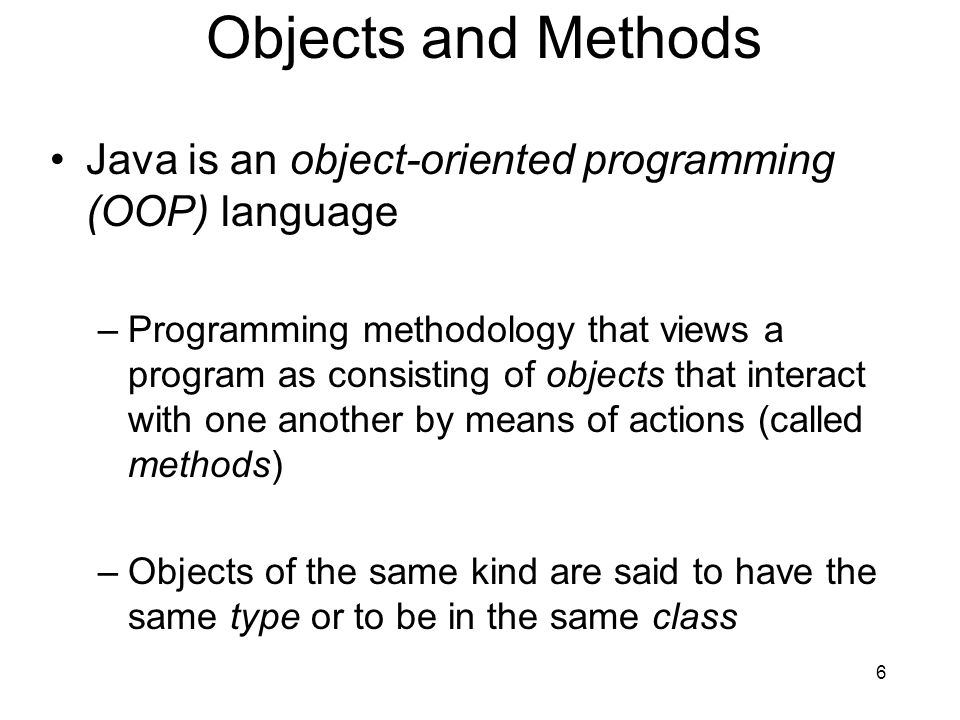 Objects and Methods

• Java is an object-oriented programming (OOP) language

– Programming methodology that views a program as consisting of objects that interact with one another by means of actions (called methods)

– Objects of the same kind are said to have the same type or to be in the same class

6